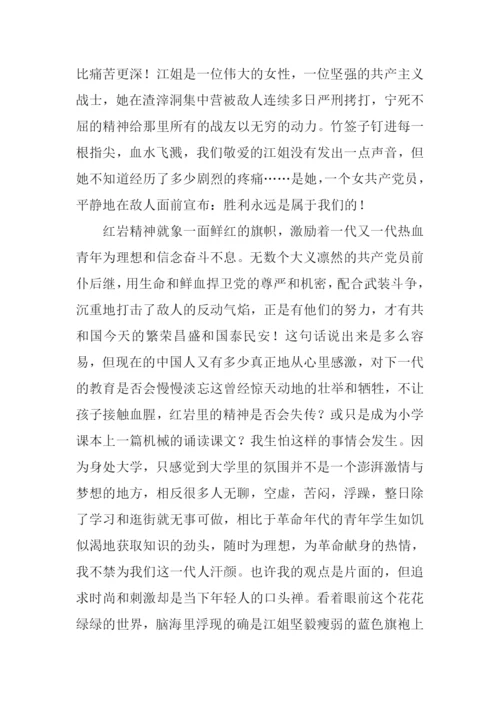 比痛苦更深！江姐是一位伟大的女性，一位坚强的共产主义战士，她在渣滓洞集中营被敌人连续多日严刑拷打，宁死不屈的精神给那里所有的战友以无穷的动力。竹签子钉进每一根指尖，血水飞溅，我们敬爱的江姐没有发出一点声音，但她不知道经历了多少剧烈的疼痛……是她，一个女共产党员，平静地在敌人面前宣布：胜利永远是属于我们的！

红岩精神就象一面鲜红的旗帜，激励着一代又一代热血青年为理想和信念奋斗不息。无数个大义凛然的共产党员前仆后继，用生命和鲜血捍卫党的尊严和机密，配合武装斗争，沉重地打击了敌人的反动气焰，正是有他们的努力，才有共和国今天的繁荣昌盛和国泰民安！这句话说出来是多么容易，但现在的中国人又有多少真正地从心里感激，对下一代的教育是否会慢慢淡忘这曾经惊天动地的壮举和牺牲，不让孩子接触血腥，红岩里的精神是否会失传？或只是成为小学课本上一篇机械的诵读课文？我生怕这样的事情会发生。因为身处大学，只感觉到大学里的氛围并不是一个澎湃激情与梦想的地方，相反很多人无聊，空虚，苦闷，浮躁，整日除了学习和逛街就无事可做，相比于革命年代的青年学生如饥似渴地获取知识的劲头，随时为理想，为革命献身的热情，我不禁为我们这一代人汗颜。也许我的观点是片面的，但追求时尚和刺激却是当下年轻人的口头禅。看着眼前这个花花绿绿的世界，脑海里浮现的确是江姐坚毅瘦弱的蓝色旗袍上